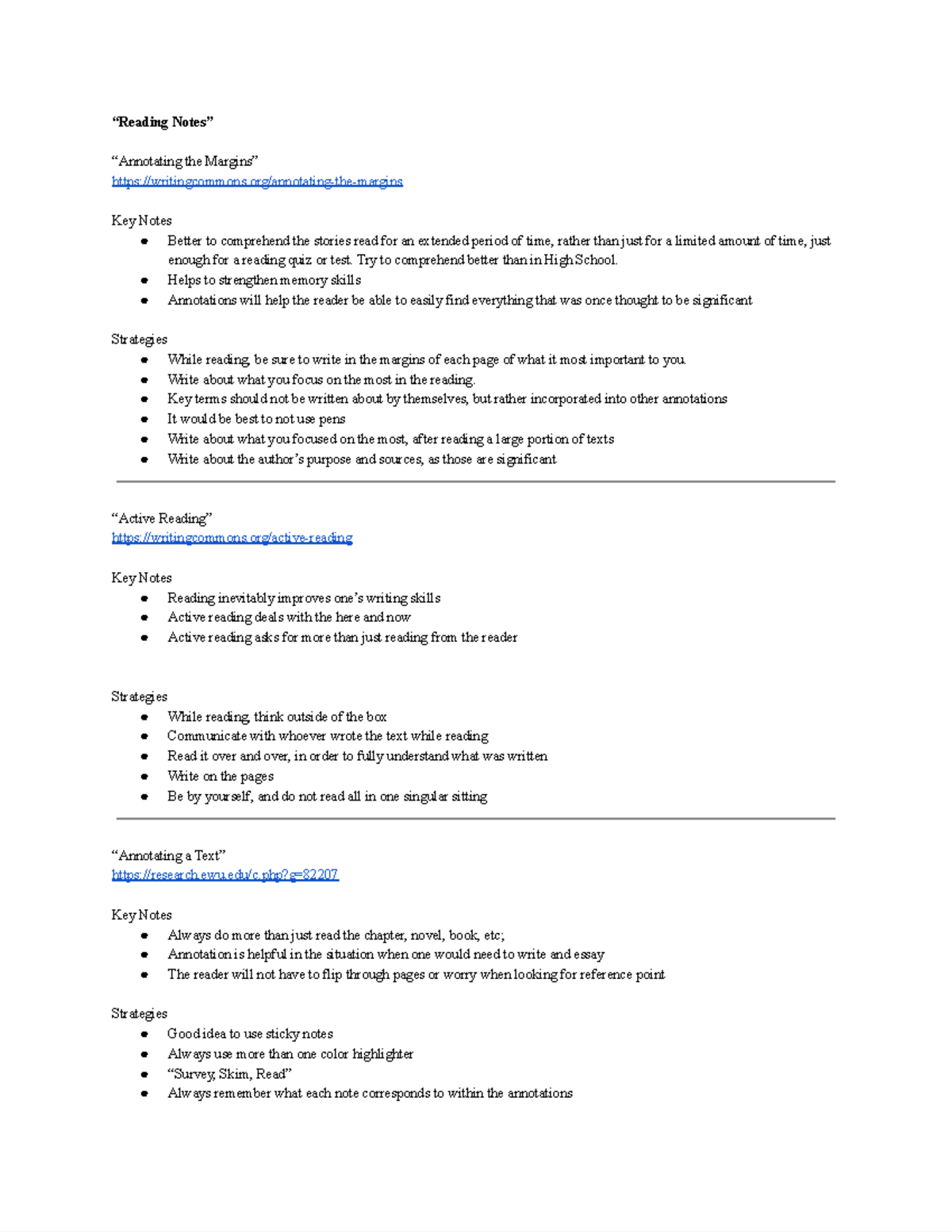 "Reading Notes"

"Annotating the Margins"
https://writingcommons.org/annotating-the-margins

Key Notes
• Better to comprehend the stories read for an extended period of time, rather than just for a limited amount of time, just enough for a reading quiz or test. Try to comprehend better than in High School.
• Helps to strengthen memory skills
• Annotations will help the reader be able to easily find everything that was once thought to be significant

Strategies
• While reading, be sure to write in the margins of each page of what it most important to you.
• Write about what you focus on the most in the reading.
• Key terms should not be written about by themselves, but rather incorporated into other annotations
• It would be best to not use pens
• Write about what you focused on the most, after reading a large portion of texts
• Write about the author's purpose and sources, as those are significant

"Active Reading"
https://writingcommons.org/active-reading

Key Notes
• Reading inevitably improves one's writing skills
• Active reading deals with the here and now
• Active reading asks for more than just reading from the reader

Strategies
• While reading, think outside of the box
• Communicate with whoever wrote the text while reading
• Read it over and over, in order to fully understand what was written
• Write on the pages
• Be by yourself, and do not read all in one singular sitting

"Annotating a Text"
https://research.ewu.edu/c.php?g=82207

Key Notes
• Always do more than just read the chapter, novel, book, etc;
• Annotation is helpful in the situation when one would need to write and essay
• The reader will not have to flip through pages or worry when looking for reference point

Strategies
• Good idea to use sticky notes
• Always use more than one color highlighter
• "Survey, Skim, Read"
• Always remember what each note corresponds to within the annotations